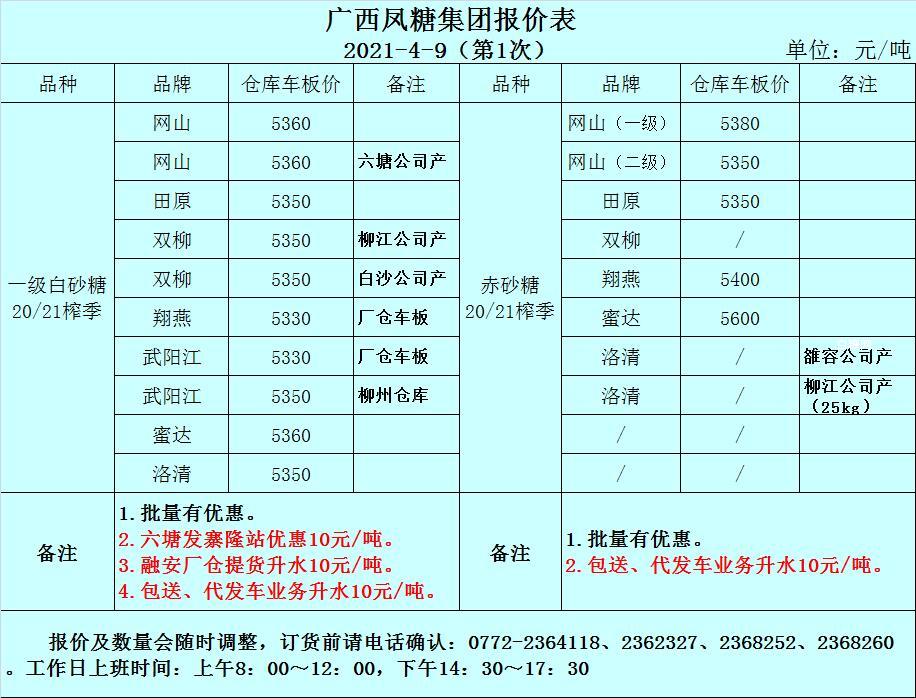 广西凤糖集团报价表

2021-4-9（第1次）

单位：元/吨

| 品种 | 品牌 | 仓库车板价 | 备注 | 品种 | 品牌 | 仓库车板价 | 备注 |
|---|---|---|---|---|---|---|---|
| 一级白砂糖 20/21榨季 | 网山 | 5360 | | 赤砂糖 20/21榨季 | 网山（一级） | 5380 | |
| | 网山 | 5360 | 六塘公司产 | | 网山（二级） | 5350 | |
| | 田原 | 5350 | | | 田原 | 5350 | |
| | 双柳 | 5350 | 柳江公司产 | | 双柳 | / | |
| | 双柳 | 5350 | 白沙公司产 | | 翔燕 | 5400 | |
| | 翔燕 | 5330 | 厂仓车板 | | 蜜达 | 5600 | |
| | 武阳江 | 5330 | 厂仓车板 | | 洛清 | / | 雒容公司产 |
| | 武阳江 | 5350 | 柳州仓库 | | 洛清 | / | 柳江公司产（25kg） |
| | 蜜达 | 5360 | | | / | / | |
| | 洛清 | 5350 | | | / | / | |
| 备注 | 1.批量有优惠。 2.六塘发寨隆站优惠10元/吨。 3.融安厂仓提货升水10元/吨。 4.包送、代发车业务升水10元/吨。 | | | 备注 | 1.批量有优惠。 2.包送、代发车业务升水10元/吨。 | | |

报价及数量会随时调整，订货前请电话确认：0772-2364118、2362327、2368252、2368260。工作日上班时间：上午8：00～12：00，下午14：30～17：30